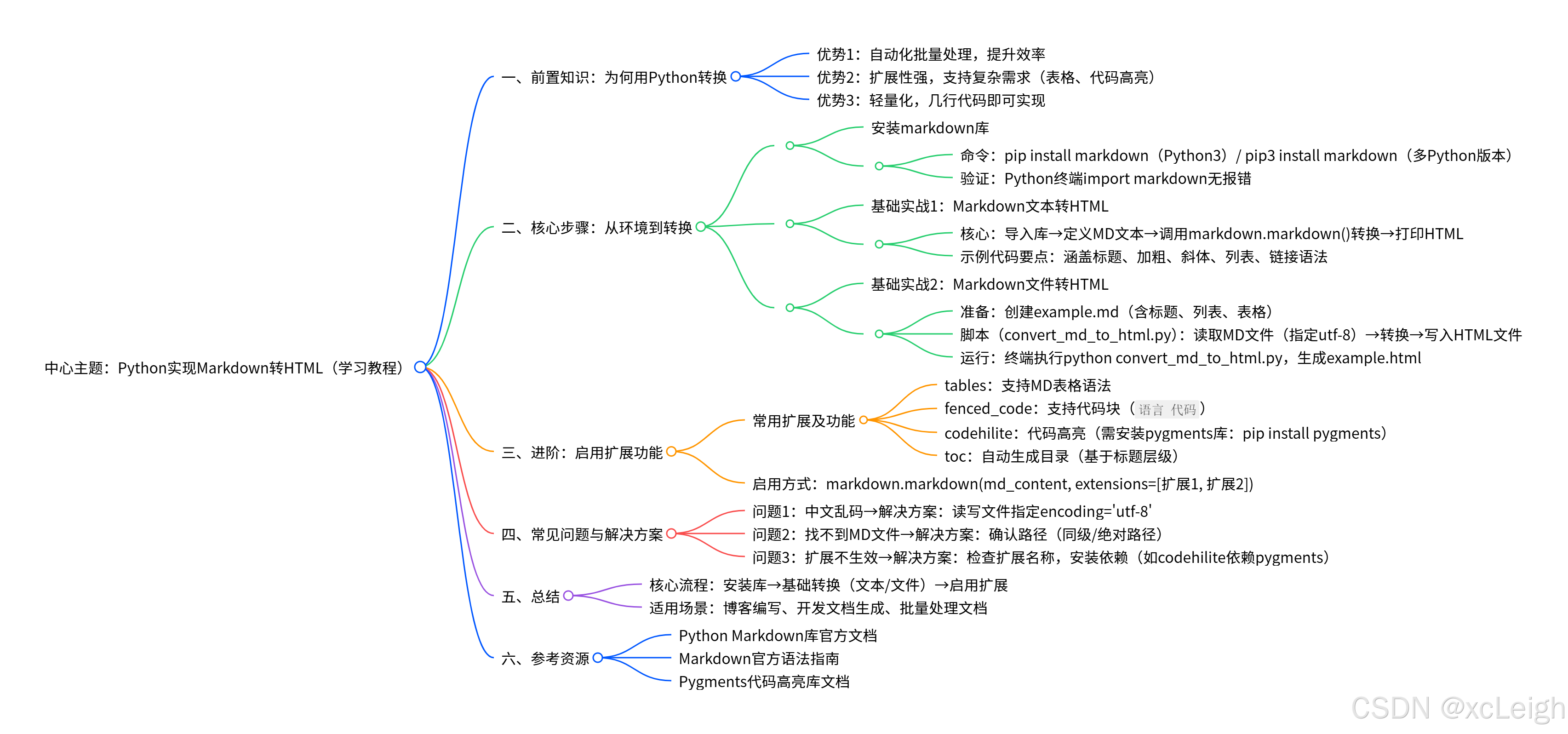 中心主题：Python实现Markdown转HTML（学习教程）

一、前置知识：为何用Python转换

优势1：自动化批量处理，提升效率

优势2：扩展性强，支持复杂需求（表格、代码高亮）

优势3：轻量化，几行代码即可实现

二、核心步骤：从环境到转换

安装markdown库

命令：pip install markdown（Python3）/ pip3 install markdown（多Python版本）

验证：Python终端import markdown无报错

基础实战1：Markdown文本转HTML

核心：导入库→定义MD文本→调用markdown.markdown()转换→打印HTML

示例代码要点：涵盖标题、加粗、斜体、列表、链接语法

基础实战2：Markdown文件转HTML

准备：创建example.md（含标题、列表、表格）

脚本（convert_md_to_html.py）：读取MD文件（指定utf-8）→转换→写入HTML文件

运行：终端执行python convert_md_to_html.py，生成example.html

三、进阶：启用扩展功能

常用扩展及功能

tables：支持MD表格语法

fenced_code：支持代码块（语言 代码）

codehilite：代码高亮（需安装pygments库：pip install pygments）

toc：自动生成目录（基于标题层级）

启用方式：markdown.markdown(md_content, extensions=[扩展1, 扩展2])

四、常见问题与解决方案

问题1：中文乱码→解决方案：读写文件指定encoding='utf-8'

问题2：找不到MD文件→解决方案：确认路径（同级/绝对路径）

问题3：扩展不生效→解决方案：检查扩展名称，安装依赖（如codehilite依赖pygments）

五、总结

核心流程：安装库→基础转换（文本/文件）→启用扩展

适用场景：博客编写、开发文档生成、批量处理文档

六、参考资源

Python Markdown库官方文档

Markdown官方语法指南

Pygments代码高亮库文档

CSDN @xcLeigh